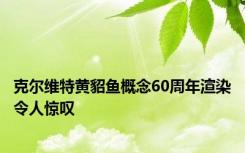 克尔维特黄貂鱼概念60周年渲染令人惊叹